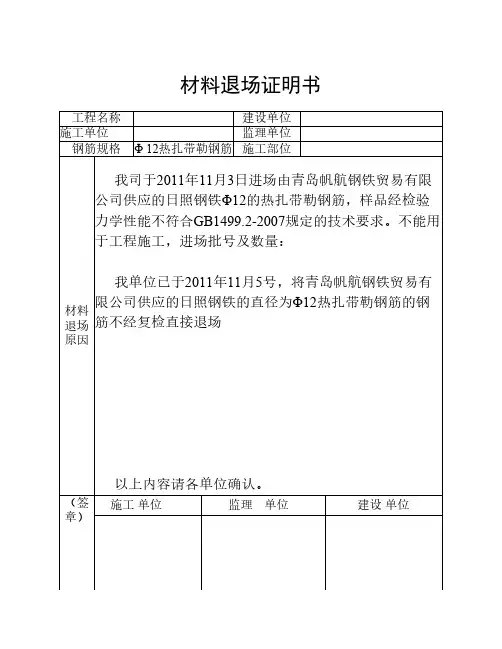 材料退场证明书

| 工程名称 |  | 建设单位 |  |
|---|---|---|---|
| 施工单位 |  | 监理单位 |  |
| 钢筋规格 | Φ 12热扎带勒钢筋 | 施工部位 |  |

材料退场原因

我司于2011年11月3日进场由青岛帆航钢铁贸易有限公司供应的日照钢铁Φ12的热扎带勒钢筋，样品经检验力学性能不符合GB1499.2-2007规定的技术要求。不能用于工程施工，进场批号及数量：

我单位已于2011年11月5号，将青岛帆航钢铁贸易有限公司供应的日照钢铁的直径为Φ12热扎带勒钢筋的钢筋不经复检直接退场

以上内容请各单位确认。

| （签章） | 施工 单位 | 监理 单位 | 建设 单位 |
|---|---|---|---|
|  |  |  |  |